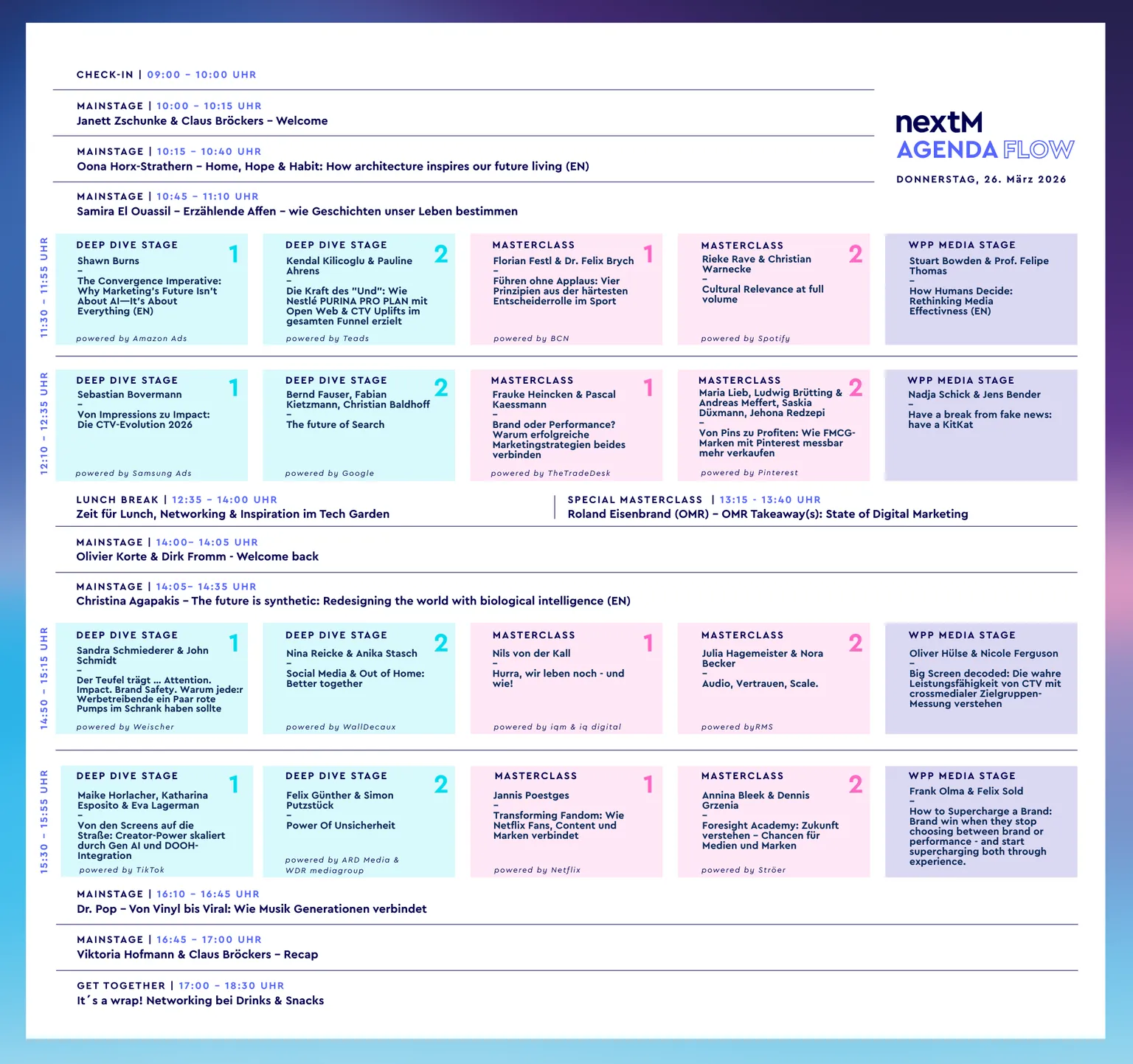 CHECK-IN | 09:00 – 10:00 UHR

MAINSTAGE | 10:00 – 10:15 UHR
Janett Zschunke & Claus Bröckers – Welcome

MAINSTAGE | 10:15 – 10:40 UHR
Oona Horx-Strathern – Home, Hope & Habit: How architecture inspires our future living (EN)

MAINSTAGE | 10:45 – 11:10 UHR
Samira El Ouassil – Erzählende Affen – wie Geschichten unser Leben bestimmen

nextM
AGENDA FLOW
DONNERSTAG, 26. März 2026

11:30 – 11:55 UHR

DEEP DIVE STAGE 1
Shawn Burns
–
The Convergence Imperative: Why Marketing's Future Isn't About AI—It's About Everything (EN)
powered by Amazon Ads

DEEP DIVE STAGE 2
Kendal Kilicoglu & Pauline Ahrens
–
Die Kraft des "Und": Wie Nestlé PURINA PRO PLAN mit Open Web & CTV Uplifts im gesamten Funnel erzielt
powered by Teads

MASTERCLASS 1
Florian Festl & Dr. Felix Brych
–
Führen ohne Applaus: Vier Prinzipien aus der härtesten Entscheiderrolle im Sport
powered by BCN

MASTERCLASS 2
Rieke Rave & Christian Warnecke
–
Cultural Relevance at full volume
powered by Spotify

WPP MEDIA STAGE
Stuart Bowden & Prof. Felipe Thomas
–
How Humans Decide: Rethinking Media Effectivness (EN)

12:10 – 12:35 UHR

DEEP DIVE STAGE 1
Sebastian Bovermann
–
Von Impressions zu Impact: Die CTV-Evolution 2026
powered by Samsung Ads

DEEP DIVE STAGE 2
Bernd Fauser, Fabian Kietzmann, Christian Baldhoff
–
The future of Search
powered by Google

MASTERCLASS 1
Frauke Heincken & Pascal Kaessmann
–
Brand oder Performance? Warum erfolgreiche Marketingstrategien beides verbinden
powered by TheTradeDesk

MASTERCLASS 2
Maria Lieb, Ludwig Brütting & Andreas Meffert, Saskia Düxmann, Jehona Redzepi
–
Von Pins zu Profiten: Wie FMCG-Marken mit Pinterest messbar mehr verkaufen
powered by Pinterest

WPP MEDIA STAGE
Nadja Schick & Jens Bender
–
Have a break from fake news: have a KitKat

LUNCH BREAK | 12:35 – 14:00 UHR
Zeit für Lunch, Networking & Inspiration im Tech Garden

SPECIAL MASTERCLASS | 13:15 - 13:40 UHR
Roland Eisenbrand (OMR) – OMR Takeaway(s): State of Digital Marketing

MAINSTAGE | 14:00– 14:05 UHR
Olivier Korte & Dirk Fromm - Welcome back

MAINSTAGE | 14:05– 14:35 UHR
Christina Agapakis – The future is synthetic: Redesigning the world with biological intelligence (EN)

14:50 – 15:15 UHR

DEEP DIVE STAGE 1
Sandra Schmiederer & John Schmidt
–
Der Teufel trägt ... Attention. Impact. Brand Safety. Warum jede:r Werbetreibende ein Paar rote Pumps im Schrank haben sollte
powered by Weischer

DEEP DIVE STAGE 2
Nina Reicke & Anika Stasch
–
Social Media & Out of Home: Better together
powered by WallDecaux

MASTERCLASS 1
Nils von der Kall
–
Hurra, wir leben noch - und wie!
powered by iqm & iq digital

MASTERCLASS 2
Julia Hagemeister & Nora Becker
–
Audio, Vertrauen, Scale.
powered byRMS

WPP MEDIA STAGE
Oliver Hülse & Nicole Ferguson
–
Big Screen decoded: Die wahre Leistungsfähigkeit von CTV mit crossmedialer Zielgruppen-Messung verstehen

15:30 – 15:55 UHR

DEEP DIVE STAGE 1
Maike Horlacher, Katharina Esposito & Eva Lagerman
–
Von den Screens auf die Straße: Creator-Power skaliert durch Gen AI und DOOH-Integration
powered by TikTok

DEEP DIVE STAGE 2
Felix Günther & Simon Putzstück
–
Power Of Unsicherheit
powered by ARD Media & WDR mediagroup

MASTERCLASS 1
Jannis Poestges
–
Transforming Fandom: Wie Netflix Fans, Content und Marken verbindet
powered by Netflix

MASTERCLASS 2
Annina Bleek & Dennis Grzenia
–
Foresight Academy: Zukunft verstehen – Chancen für Medien und Marken
powered by Ströer

WPP MEDIA STAGE
Frank Olma & Felix Sold
–
How to Supercharge a Brand: Brand win when they stop choosing between brand or performance - and start supercharging both through experience.

MAINSTAGE | 16:10 – 16:45 UHR
Dr. Pop – Von Vinyl bis Viral: Wie Musik Generationen verbindet

MAINSTAGE | 16:45 – 17:00 UHR
Viktoria Hofmann & Claus Bröckers – Recap

GET TOGETHER | 17:00 – 18:30 UHR
It´s a wrap! Networking bei Drinks & Snacks